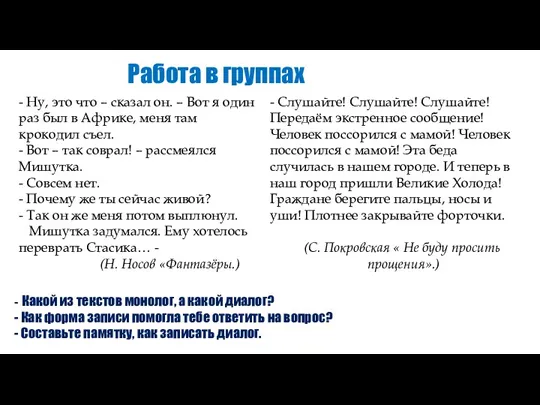 Работа в группах

- Ну, это что – сказал он. – Вот я один раз был в Африке, меня там крокодил съел.
- Вот – так соврал! – рассмеялся Мишутка.
- Совсем нет.
- Почему же ты сейчас живой?
- Так он же меня потом выплюнул.
Мишутка задумался. Ему хотелось переврать Стасика… -
(Н. Носов «Фантазёры.)

- Слушайте! Слушайте! Слушайте! Передаём экстренное сообщение! Человек поссорился с мамой! Человек поссорился с мамой! Эта беда случилась в нашем городе. И теперь в наш город пришли Великие Холода! Граждане берегите пальцы, носы и уши! Плотнее закрывайте форточки.
(С. Покровская « Не буду просить прощения».)

- Какой из текстов монолог, а какой диалог?
- Как форма записи помогла тебе ответить на вопрос?
- Составьте памятку, как записать диалог.